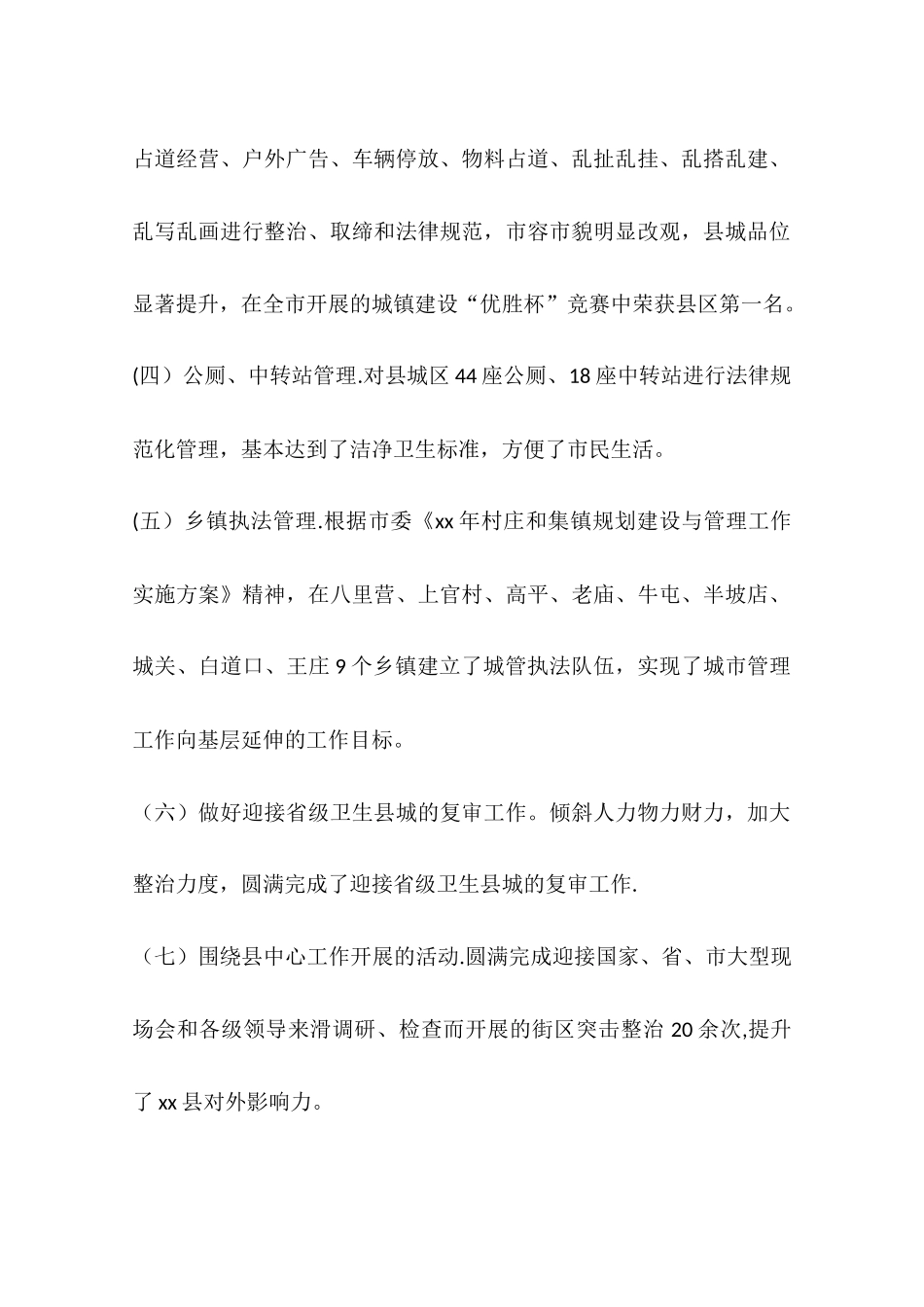 占道经营、户外广告、车辆停放、物料占道、乱扯乱挂、乱搭乱建、乱写乱画进行整治、取缔和法律规范，市容市貌明显改观，县城品位显著提升，在全市开展的城镇建设“优胜杯”竞赛中荣获县区第一名。

(四）公厕、中转站管理.对县城区44座公厕、18座中转站进行法律规范化管理，基本达到了洁净卫生标准，方便了市民生活。

(五）乡镇执法管理.根据市委《xx年村庄和集镇规划建设与管理工作实施方案》精神，在八里营、上官村、高平、老庙、牛屯、半坡店、城关、白道口、王庄9个乡镇建立了城管执法队伍，实现了城市管理工作向基层延伸的工作目标。

（六）做好迎接省级卫生县城的复审工作。倾斜人力物力财力，加大整治力度，圆满完成了迎接省级卫生县城的复审工作.

（七）围绕县中心工作开展的活动.圆满完成迎接国家、省、市大型现场会和各级领导来滑调研、检查而开展的街区突击整治20余次,提升了xx县对外影响力。